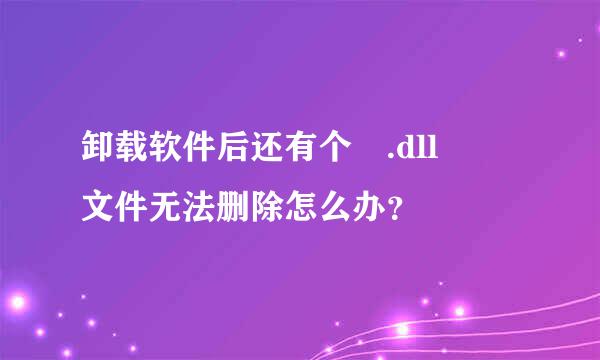 卸载软件后还有个 .dll
文件无法删除怎么办？